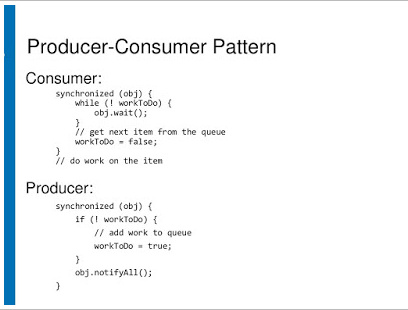 Producer-Consumer Pattern

Consumer:

synchronized (obj) {
    while (! workToDo) {
        obj.wait();
    }
    // get next item from the queue
    workToDo = false;
}
// do work on the item

Producer:

synchronized (obj) {
    if (! workToDo) {
        // add work to queue
        workToDo = true;
    }
    obj.notifyAll();
}